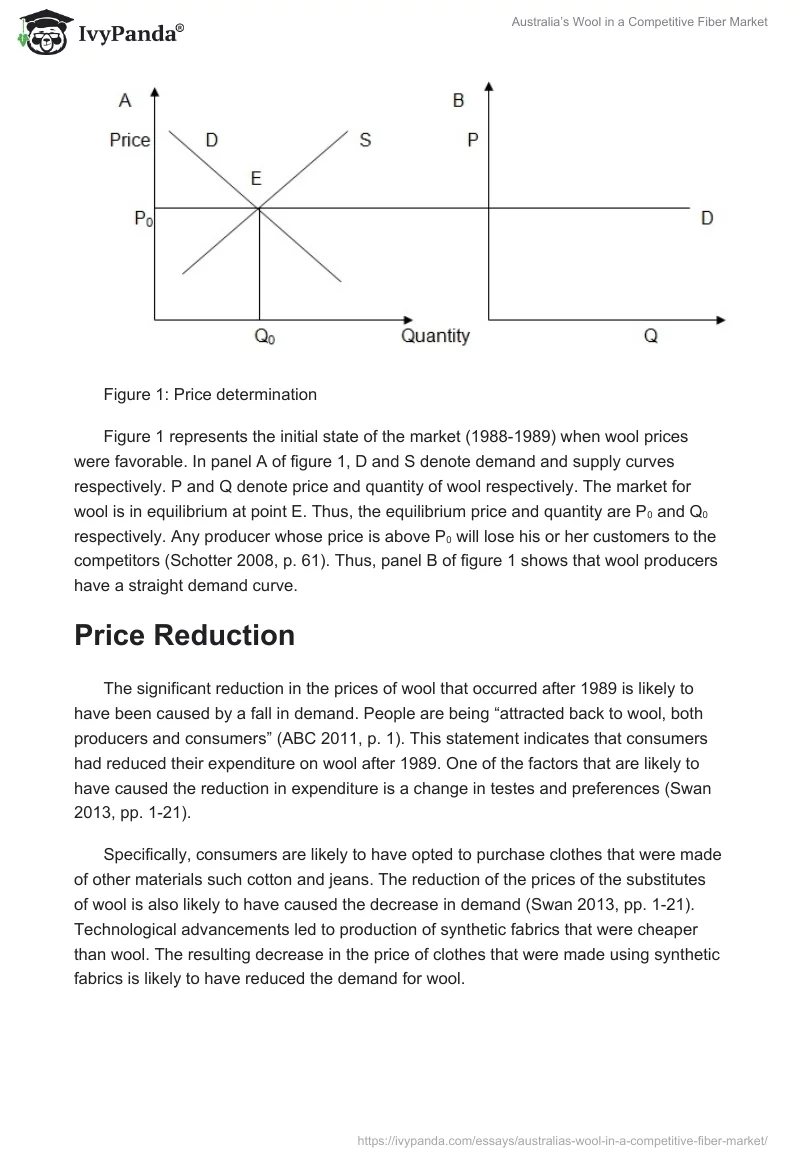 IvyPanda®

Australia's Wool in a Competitive Fiber Market

A
Price
D
S
E
$P_0$
$Q_0$
Quantity

B
P
D
Q

Figure 1: Price determination

Figure 1 represents the initial state of the market (1988-1989) when wool prices were favorable. In panel A of figure 1, D and S denote demand and supply curves respectively. P and Q denote price and quantity of wool respectively. The market for wool is in equilibrium at point E. Thus, the equilibrium price and quantity are $P_0$ and $Q_0$ respectively. Any producer whose price is above $P_0$ will lose his or her customers to the competitors (Schotter 2008, p. 61). Thus, panel B of figure 1 shows that wool producers have a straight demand curve.

Price Reduction

The significant reduction in the prices of wool that occurred after 1989 is likely to have been caused by a fall in demand. People are being "attracted back to wool, both producers and consumers" (ABC 2011, p. 1). This statement indicates that consumers had reduced their expenditure on wool after 1989. One of the factors that are likely to have caused the reduction in expenditure is a change in testes and preferences (Swan 2013, pp. 1-21).

Specifically, consumers are likely to have opted to purchase clothes that were made of other materials such cotton and jeans. The reduction of the prices of the substitutes of wool is also likely to have caused the decrease in demand (Swan 2013, pp. 1-21). Technological advancements led to production of synthetic fabrics that were cheaper than wool. The resulting decrease in the price of clothes that were made using synthetic fabrics is likely to have reduced the demand for wool.

https://ivypanda.com/essays/australias-wool-in-a-competitive-fiber-market/